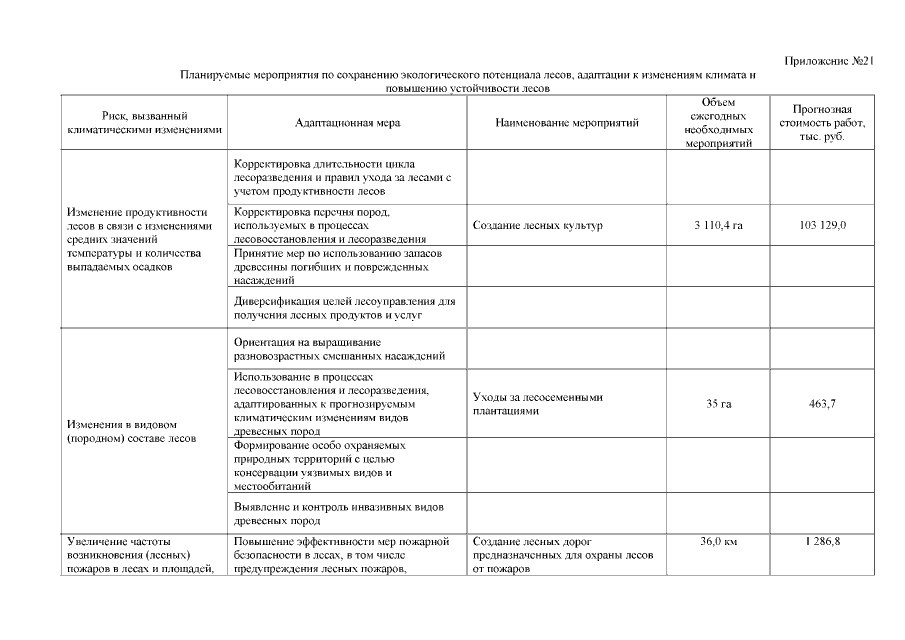 Приложение №21

Планируемые мероприятия по сохранению экологического потенциала лесов, адаптации к изменениям климата и повышению устойчивости лесов

| Риск, вызванный климатическими изменениями | Адаптационная мера | Наименование мероприятий | Объем ежегодных необходимых мероприятий | Прогнозная стоимость работ, тыс. руб. |
|---|---|---|---|---|
| Изменение продуктивности лесов в связи с изменениями средних значений температуры и количества выпадаемых осадков | Корректировка длительности цикла лесоразведения и правил ухода за лесами с учетом продуктивности лесов | | | |
| | Корректировка перечня пород, используемых в процессах лесовосстановления и лесоразведения | Создание лесных культур | 3 110,4 га | 103 129,0 |
| | Принятие мер по использованию запасов древесины погибших и поврежденных насаждений | | | |
| | Диверсификация целей лесоуправления для получения лесных продуктов и услуг | | | |
| Изменения в видовом (породном) составе лесов | Ориентация на выращивание разновозрастных смешанных насаждений | | | |
| | Использование в процессах лесовосстановления и лесоразведения, адаптированных к прогнозируемым климатическим изменениям видов древесных пород | Уходы за лесосеменными плантациями | 35 га | 463,7 |
| | Формирование особо охраняемых природных территорий с целью консервации уязвимых видов и местообитаний | | | |
| | Выявление и контроль инвазивных видов древесных пород | | | |
| Увеличение частоты возникновения (лесных) пожаров в лесах и площадей, | Повышение эффективности мер пожарной безопасности в лесах, в том числе предупреждения лесных пожаров, | Создание лесных дорог предназначенных для охраны лесов от пожаров | 36,0 км | 1 286,8 |